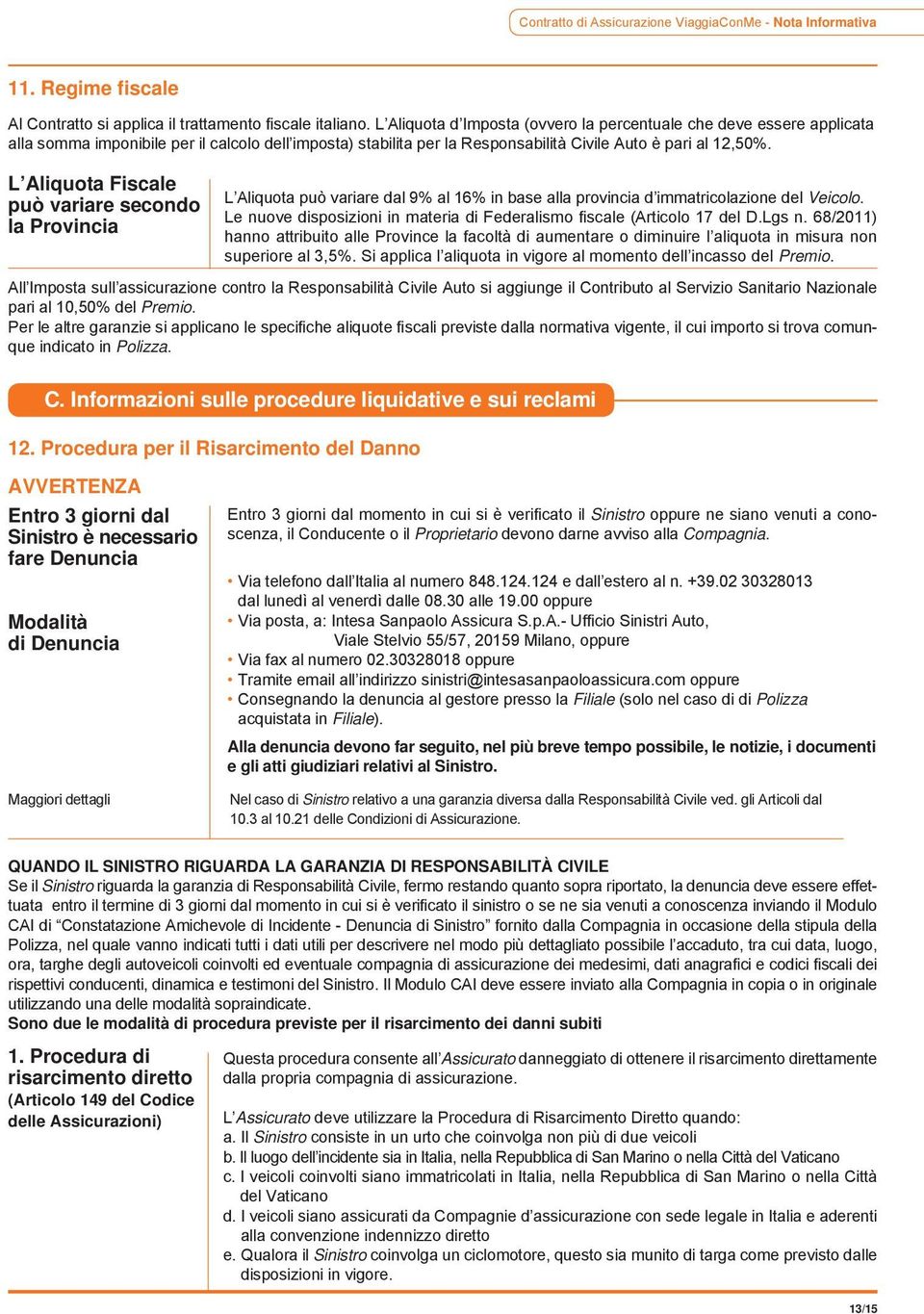 Contratto di Assicurazione ViaggiaConMe - Nota Informativa

11. Regime fiscale

Al Contratto si applica il trattamento fiscale italiano. L'Aliquota d'Imposta (ovvero la percentuale che deve essere applicata alla somma imponibile per il calcolo dell'imposta) stabilita per la Responsabilità Civile Auto è pari al 12,50%.

L'Aliquota Fiscale può variare secondo la Provincia

L'Aliquota può variare dal 9% al 16% in base alla provincia d'immatricolazione del Veicolo. Le nuove disposizioni in materia di Federalismo fiscale (Articolo 17 del D.Lgs n. 68/2011) hanno attribuito alle Province la facoltà di aumentare o diminuire l'aliquota in misura non superiore al 3,5%. Si applica l'aliquota in vigore al momento dell'incasso del Premio.

All'Imposta sull'assicurazione contro la Responsabilità Civile Auto si aggiunge il Contributo al Servizio Sanitario Nazionale pari al 10,50% del Premio.
Per le altre garanzie si applicano le specifiche aliquote fiscali previste dalla normativa vigente, il cui importo si trova comunque indicato in Polizza.

C. Informazioni sulle procedure liquidative e sui reclami

12. Procedura per il Risarcimento del Danno

AVVERTENZA

Entro 3 giorni dal Sinistro è necessario fare Denuncia

Entro 3 giorni dal momento in cui si è verificato il Sinistro oppure ne siano venuti a conoscenza, il Conducente o il Proprietario devono darne avviso alla Compagnia.

Modalità di Denuncia

• Via telefono dall'Italia al numero 848.124.124 e dall'estero al n. +39.02 30328013 dal lunedì al venerdì dalle 08.30 alle 19.00 oppure
• Via posta, a: Intesa Sanpaolo Assicura S.p.A.- Ufficio Sinistri Auto, Viale Stelvio 55/57, 20159 Milano, oppure
• Via fax al numero 02.30328018 oppure
• Tramite email all'indirizzo sinistri@intesasanpaoloassicura.com oppure
• Consegnando la denuncia al gestore presso la Filiale (solo nel caso di di Polizza acquistata in Filiale).

Alla denuncia devono far seguito, nel più breve tempo possibile, le notizie, i documenti e gli atti giudiziari relativi al Sinistro.

Maggiori dettagli

Nel caso di Sinistro relativo a una garanzia diversa dalla Responsabilità Civile ved. gli Articoli dal 10.3 al 10.21 delle Condizioni di Assicurazione.

QUANDO IL SINISTRO RIGUARDA LA GARANZIA DI RESPONSABILITÀ CIVILE
Se il Sinistro riguarda la garanzia di Responsabilità Civile, fermo restando quanto sopra riportato, la denuncia deve essere effettuata entro il termine di 3 giorni dal momento in cui si è verificato il sinistro o se ne sia venuti a conoscenza inviando il Modulo CAI di "Constatazione Amichevole di Incidente - Denuncia di Sinistro" fornito dalla Compagnia in occasione della stipula della Polizza, nel quale vanno indicati tutti i dati utili per descrivere nel modo più dettagliato possibile l'accaduto, tra cui data, luogo, ora, targhe degli autoveicoli coinvolti ed eventuale compagnia di assicurazione dei medesimi, dati anagrafici e codici fiscali dei rispettivi conducenti, dinamica e testimoni del Sinistro. Il Modulo CAI deve essere inviato alla Compagnia in copia o in originale utilizzando una delle modalità sopraindicate.
Sono due le modalità di procedura previste per il risarcimento dei danni subiti

1. Procedura di risarcimento diretto (Articolo 149 del Codice delle Assicurazioni)

Questa procedura consente all'Assicurato danneggiato di ottenere il risarcimento direttamente dalla propria compagnia di assicurazione.

L'Assicurato deve utilizzare la Procedura di Risarcimento Diretto quando:
a. Il Sinistro consiste in un urto che coinvolga non più di due veicoli
b. Il luogo dell'incidente sia in Italia, nella Repubblica di San Marino o nella Città del Vaticano
c. I veicoli coinvolti siano immatricolati in Italia, nella Repubblica di San Marino o nella Città del Vaticano
d. I veicoli siano assicurati da Compagnie d'assicurazione con sede legale in Italia e aderenti alla convenzione indennizzo diretto
e. Qualora il Sinistro coinvolga un ciclomotore, questo sia munito di targa come previsto dalle disposizioni in vigore.

13/15